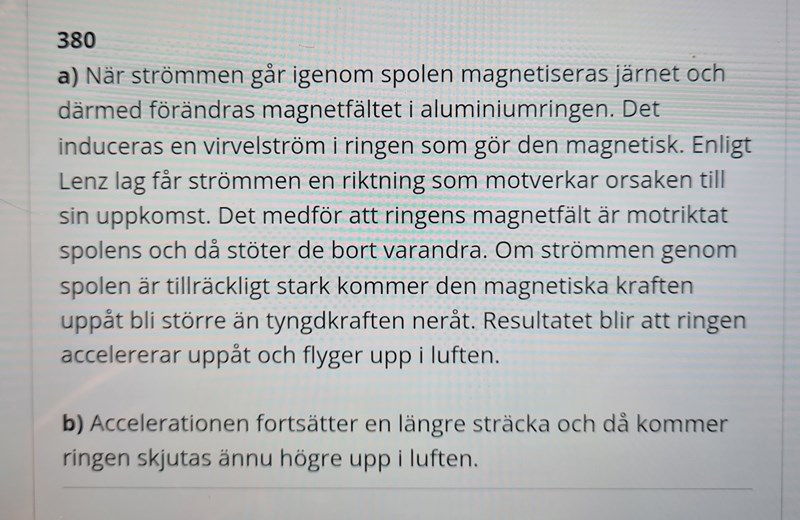 380
a) När strömmen går igenom spolen magnetiseras järnet och därmed förändras magnetfältet i aluminiumringen. Det induceras en virvelström i ringen som gör den magnetisk. Enligt Lenz lag får strömmen en riktning som motverkar orsaken till sin uppkomst. Det medför att ringens magnetfält är motriktat spolens och då stöter de bort varandra. Om strömmen genom spolen är tillräckligt stark kommer den magnetiska kraften uppåt bli större än tyngdkraften neråt. Resultatet blir att ringen accelererar uppåt och flyger upp i luften.

b) Accelerationen fortsätter en längre sträcka och då kommer ringen skjutas ännu högre upp i luften.